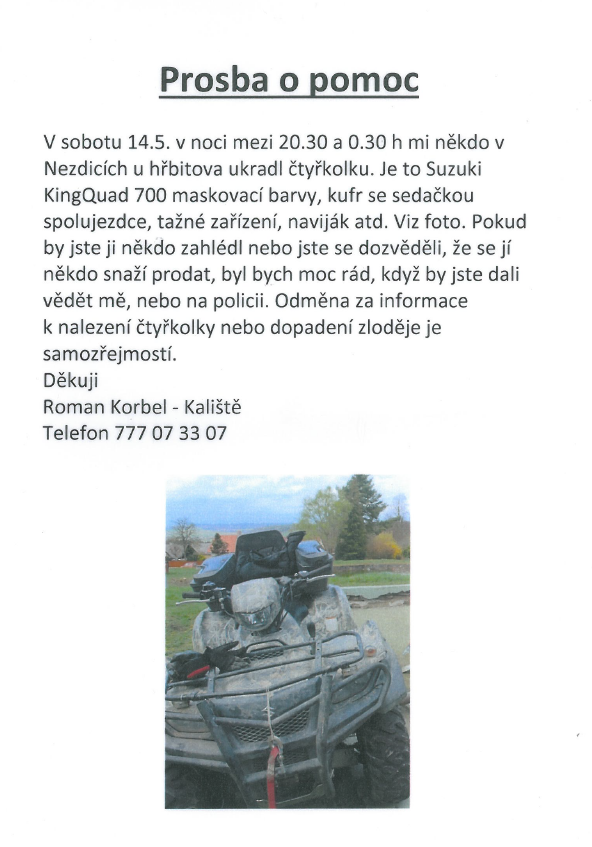 Prosba o pomoc

V sobotu 14.5. v noci mezi 20.30 a 0.30 h mi někdo v Nezdicích u hřbitova ukradl čtyřkolku. Je to Suzuki KingQuad 700 maskovací barvy, kufr se sedačkou spolujezdce, tažné zařízení, naviják atd. Viz foto. Pokud by jste ji někdo zahlédl nebo jste se dozvěděli, že se jí někdo snaží prodat, byl bych moc rád, když by jste dali vědět mě, nebo na policii. Odměna za informace k nalezení čtyřkolky nebo dopadení zloděje je samozřejmostí.
Děkuji
Roman Korbel - Kaliště
Telefon 777 07 33 07